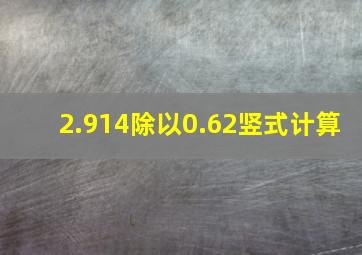 2.914除以0.62竖式计算